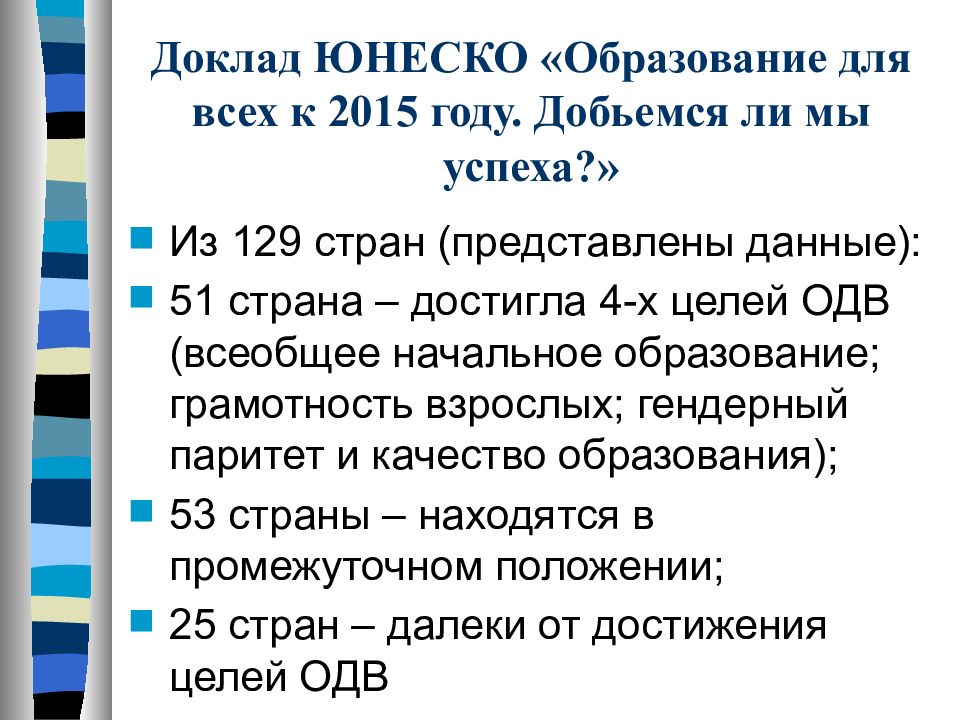 Доклад ЮНЕСКО «Образование для всех к 2015 году. Добьемся ли мы успеха?»

Из 129 стран (представлены данные):

51 страна – достигла 4-х целей ОДВ (всеобщее начальное образование; грамотность взрослых; гендерный паритет и качество образования);

53 страны – находятся в промежуточном положении;

25 стран – далеки от достижения целей ОДВ